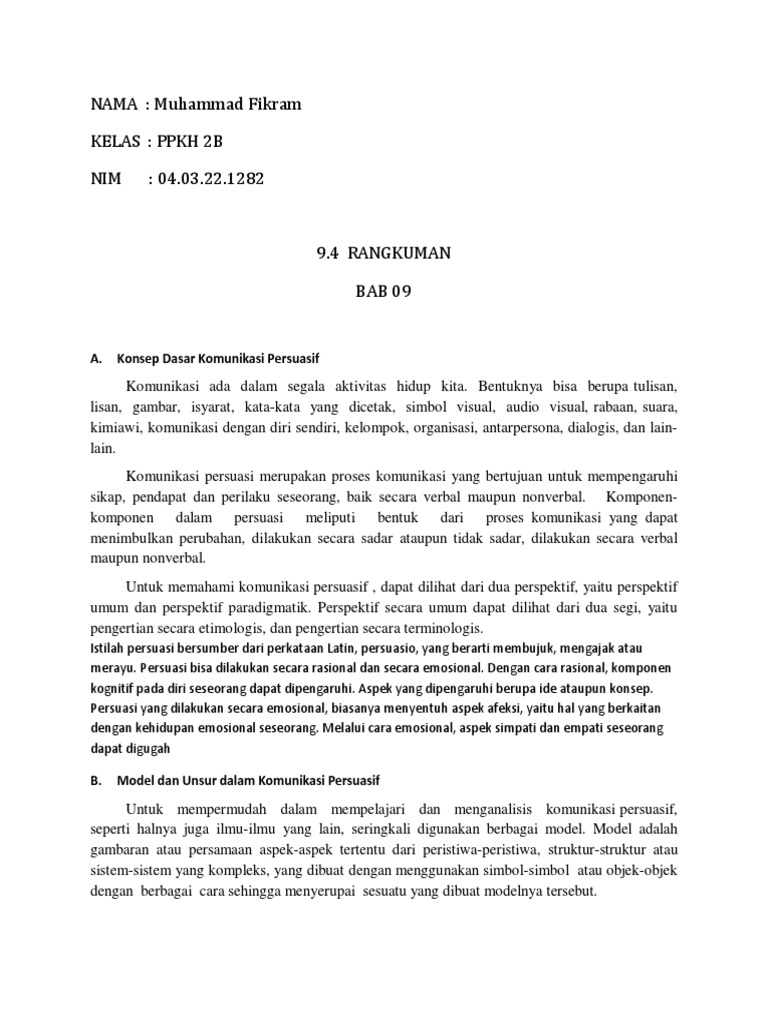 NAMA : Muhammad Fikram

KELAS : PPKH 2B

NIM : 04.03.22.1282

9.4 RANGKUMAN

BAB 09

A. Konsep Dasar Komunikasi Persuasif

Komunikasi ada dalam segala aktivitas hidup kita. Bentuknya bisa berupa tulisan, lisan, gambar, isyarat, kata-kata yang dicetak, simbol visual, audio visual, rabaan, suara, kimiawi, komunikasi dengan diri sendiri, kelompok, organisasi, antarpersona, dialogis, dan lain-lain.

Komunikasi persuasi merupakan proses komunikasi yang bertujuan untuk mempengaruhi sikap, pendapat dan perilaku seseorang, baik secara verbal maupun nonverbal. Komponen-komponen dalam persuasi meliputi bentuk dari proses komunikasi yang dapat menimbulkan perubahan, dilakukan secara sadar ataupun tidak sadar, dilakukan secara verbal maupun nonverbal.

Untuk memahami komunikasi persuasif , dapat dilihat dari dua perspektif, yaitu perspektif umum dan perspektif paradigmatik. Perspektif secara umum dapat dilihat dari dua segi, yaitu pengertian secara etimologis, dan pengertian secara terminologis.
Istilah persuasi bersumber dari perkataan Latin, persuasio, yang berarti membujuk, mengajak atau merayu. Persuasi bisa dilakukan secara rasional dan secara emosional. Dengan cara rasional, komponen kognitif pada diri seseorang dapat dipengaruhi. Aspek yang dipengaruhi berupa ide ataupun konsep. Persuasi yang dilakukan secara emosional, biasanya menyentuh aspek afeksi, yaitu hal yang berkaitan dengan kehidupan emosional seseorang. Melalui cara emosional, aspek simpati dan empati seseorang dapat digugah

B. Model dan Unsur dalam Komunikasi Persuasif

Untuk mempermudah dalam mempelajari dan menganalisis komunikasi persuasif, seperti halnya juga ilmu-ilmu yang lain, seringkali digunakan berbagai model. Model adalah gambaran atau persamaan aspek-aspek tertentu dari peristiwa-peristiwa, struktur-struktur atau sistem-sistem yang kompleks, yang dibuat dengan menggunakan simbol-simbol atau objek-objek dengan berbagai cara sehingga menyerupai sesuatu yang dibuat modelnya tersebut.